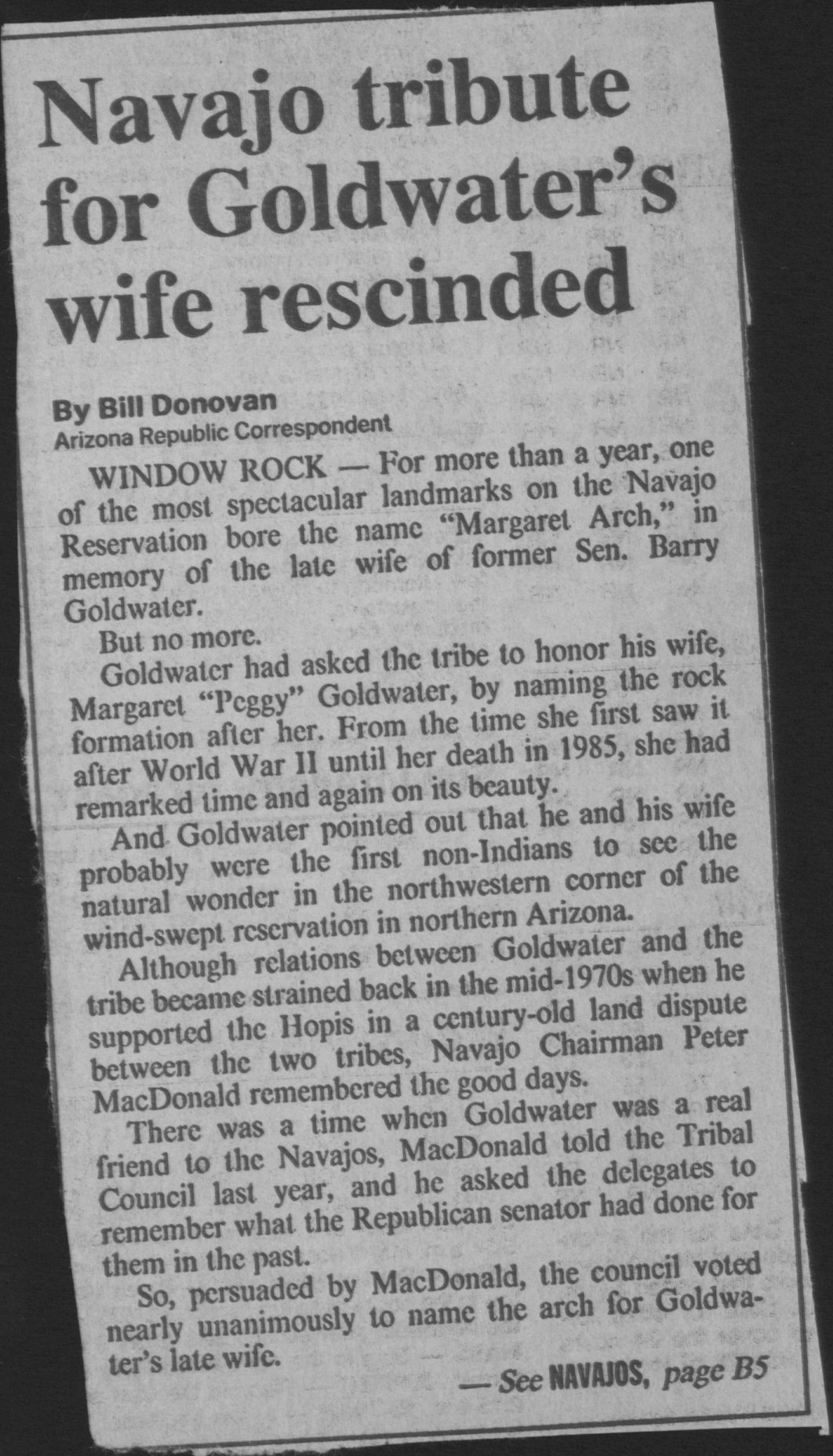 Navajo tribute for Goldwater's wife rescinded

By Bill Donovan
Arizona Republic Correspondent

WINDOW ROCK — For more than a year, one of the most spectacular landmarks on the Navajo Reservation bore the name "Margaret Arch," in memory of the late wife of former Sen. Barry Goldwater.

But no more.

Goldwater had asked the tribe to honor his wife, Margaret "Peggy" Goldwater, by naming the rock formation after her. From the time she first saw it after World War II until her death in 1985, she had remarked time and again on its beauty.

And Goldwater pointed out that he and his wife probably were the first non-Indians to see the natural wonder in the northwestern corner of the wind-swept reservation in northern Arizona.

Although relations between Goldwater and the tribe became strained back in the mid-1970s when he supported the Hopis in a century-old land dispute between the two tribes, Navajo Chairman Peter MacDonald remembered the good days.

There was a time when Goldwater was a real friend to the Navajos, MacDonald told the Tribal Council last year, and he asked the delegates to remember what the Republican senator had done for them in the past.

So, persuaded by MacDonald, the council voted nearly unanimously to name the arch for Goldwater's late wife.

— See NAVAJOS, page B5